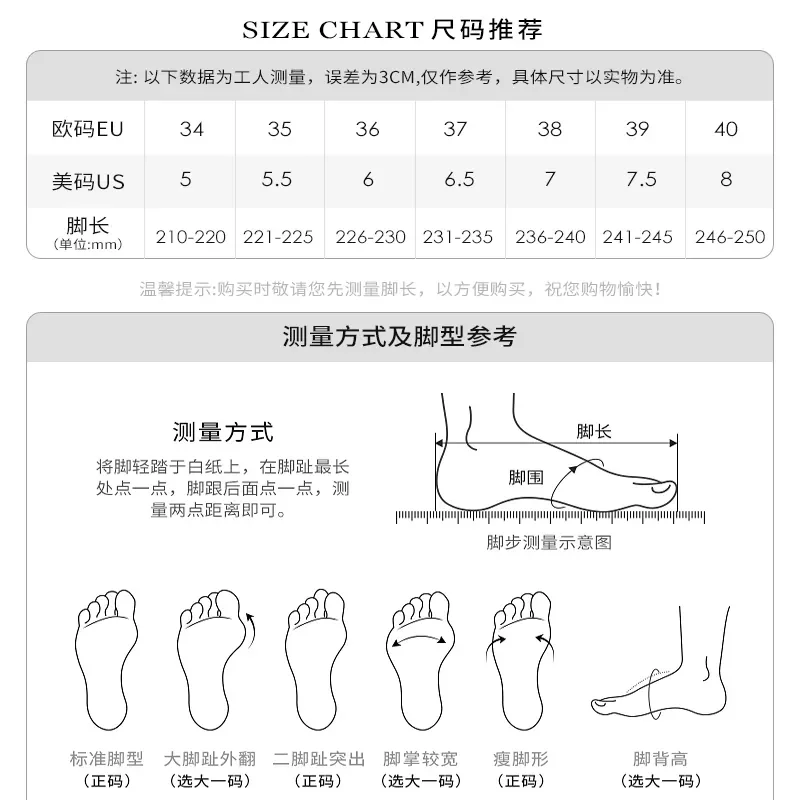 SIZE CHART 尺码推荐

注: 以下数据为工人测量，误差为3CM,仅作参考，具体尺寸以实物为准。

| 欧码EU | 34 | 35 | 36 | 37 | 38 | 39 | 40 |
|---|---|---|---|---|---|---|---|
| 美码US | 5 | 5.5 | 6 | 6.5 | 7 | 7.5 | 8 |
| 脚长 (单位:mm) | 210-220 | 221-225 | 226-230 | 231-235 | 236-240 | 241-245 | 246-250 |

温馨提示:购买时敬请您先测量脚长，以方便购买，祝您购物愉快!

测量方式及脚型参考

测量方式

将脚轻踏于白纸上，在脚趾最长处点一点，脚跟后面点一点，测量两点距离即可。

脚长

脚围

脚步测量示意图

标准脚型
(正码)

大脚趾外翻
(选大一码)

二脚趾突出
(正码)

脚掌较宽
(选大一码)

瘦脚形
(正码)

脚背高
(选大一码)